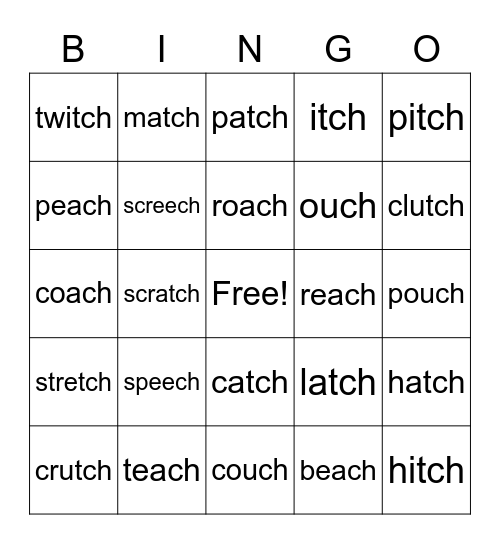 | B | I | N | G | O |
|---|---|---|---|---|
| twitch | match | patch | itch | pitch |
| peach | screech | roach | ouch | clutch |
| coach | scratch | Free! | reach | pouch |
| stretch | speech | catch | latch | hatch |
| crutch | teach | couch | beach | hitch |